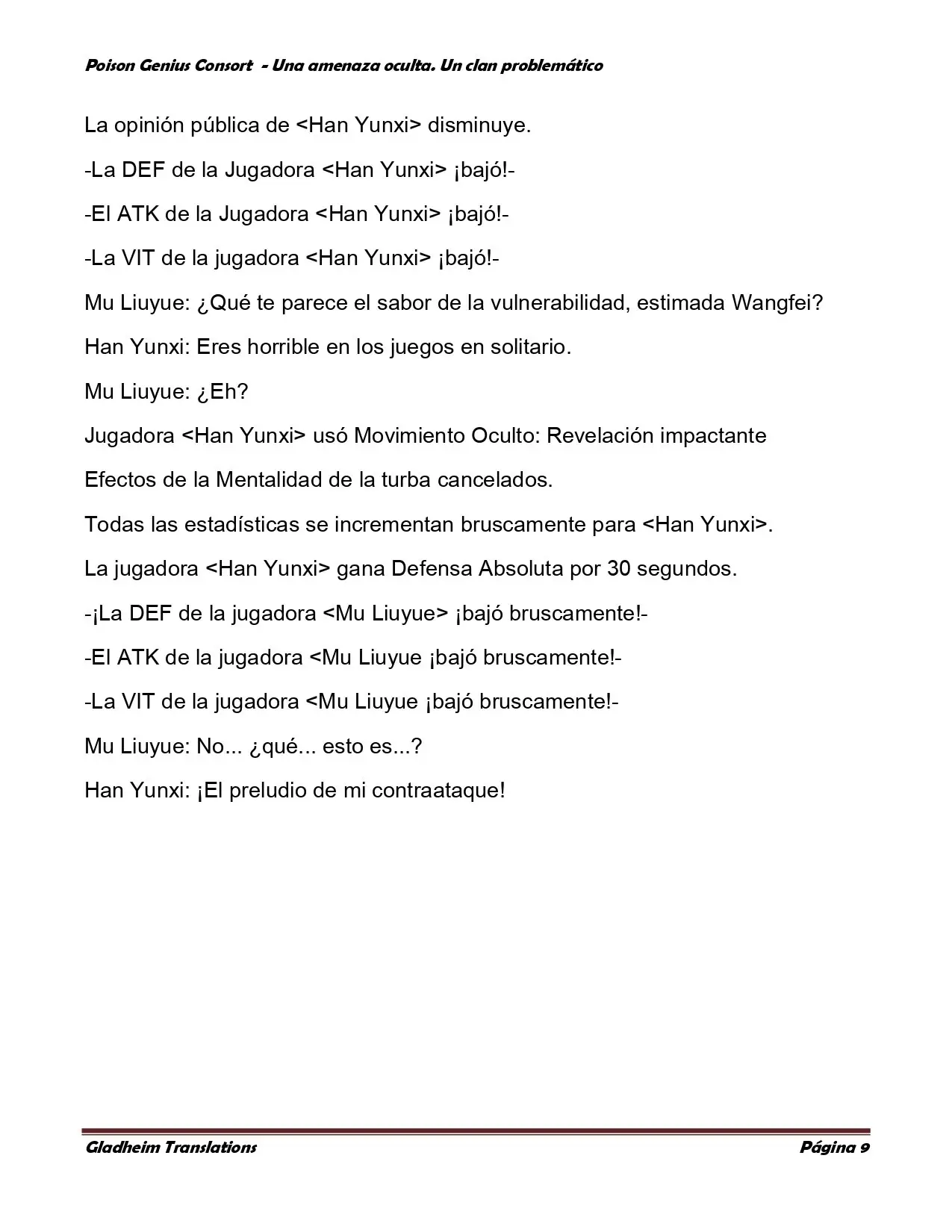 Poison Genius Consort - Una amenaza oculta. Un clan problemático

La opinión pública de <Han Yunxi> disminuye.

-La DEF de la Jugadora <Han Yunxi> ¡bajó!-

-El ATK de la Jugadora <Han Yunxi> ¡bajó!-

-La VIT de la jugadora <Han Yunxi> ¡bajó!-

Mu Liuyue: ¿Qué te parece el sabor de la vulnerabilidad, estimada Wangfei?

Han Yunxi: Eres horrible en los juegos en solitario.

Mu Liuyue: ¿Eh?

Jugadora <Han Yunxi> usó Movimiento Oculto: Revelación impactante

Efectos de la Mentalidad de la turba cancelados.

Todas las estadísticas se incrementan bruscamente para <Han Yunxi>.

La jugadora <Han Yunxi> gana Defensa Absoluta por 30 segundos.

-¡La DEF de la jugadora <Mu Liuyue> ¡bajó bruscamente!-

-El ATK de la jugadora <Mu Liuyue ¡bajó bruscamente!-

-La VIT de la jugadora <Mu Liuyue ¡bajó bruscamente!-

Mu Liuyue: No... ¿qué... esto es...?

Han Yunxi: ¡El preludio de mi contraataque!

Gladheim Translations Página 9